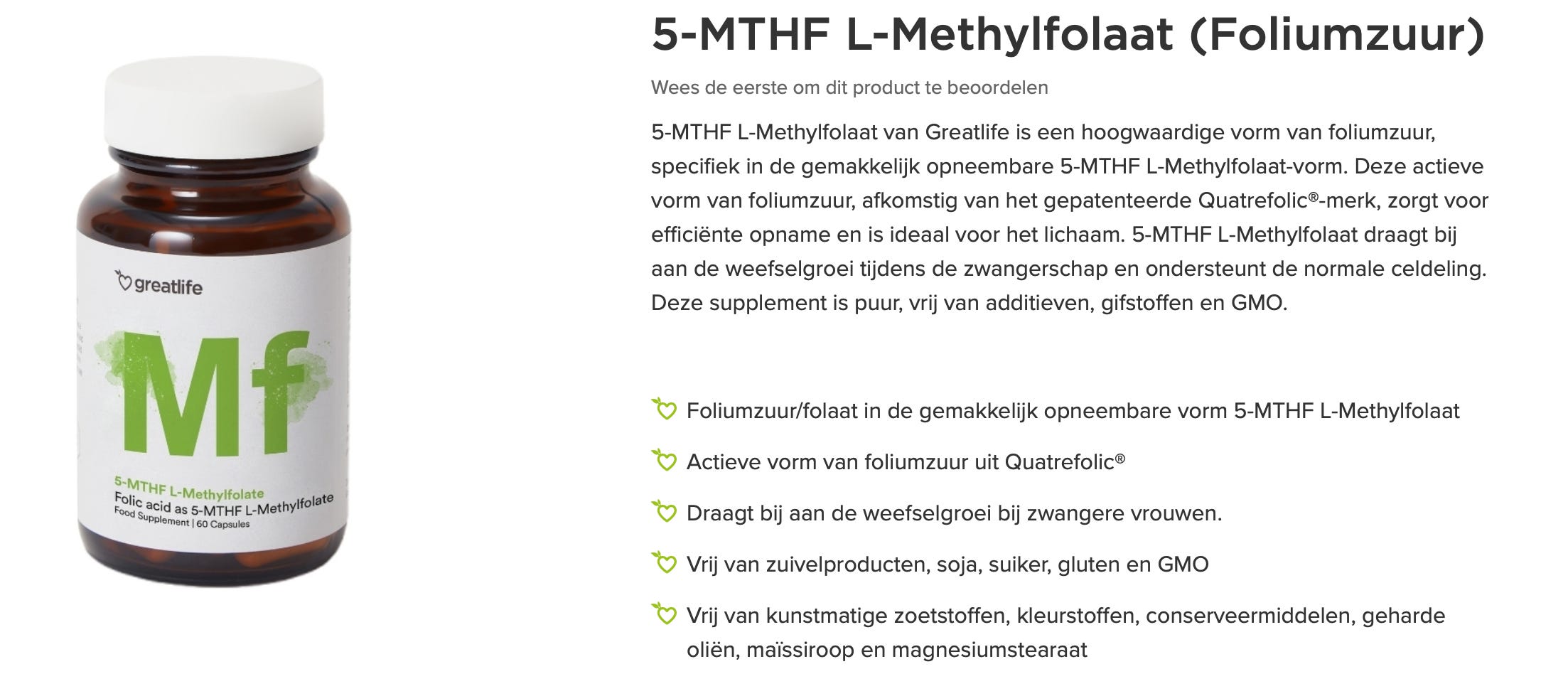 greatlife

Mf

5-MTHF L-Methylfolate
Folic acid as 5-MTHF L-Methylfolate
Food Supplement | 60 Capsules

5-MTHF L-Methylfolaat (Foliumzuur)

Wees de eerste om dit product te beoordelen

5-MTHF L-Methylfolaat van Greatlife is een hoogwaardige vorm van foliumzuur, specifiek in de gemakkelijk opneembare 5-MTHF L-Methylfolaat-vorm. Deze actieve vorm van foliumzuur, afkomstig van het gepatenteerde Quatrefolic®-merk, zorgt voor efficiënte opname en is ideaal voor het lichaam. 5-MTHF L-Methylfolaat draagt bij aan de weefselgroei tijdens de zwangerschap en ondersteunt de normale celdeling. Deze supplement is puur, vrij van additieven, gifstoffen en GMO.

Foliumzuur/folaat in de gemakkelijk opneembare vorm 5-MTHF L-Methylfolaat

Actieve vorm van foliumzuur uit Quatrefolic®

Draagt bij aan de weefselgroei bij zwangere vrouwen.

Vrij van zuivelproducten, soja, suiker, gluten en GMO

Vrij van kunstmatige zoetstoffen, kleurstoffen, conserveermiddelen, geharde oliën, maïssiroop en magnesiumstearaat